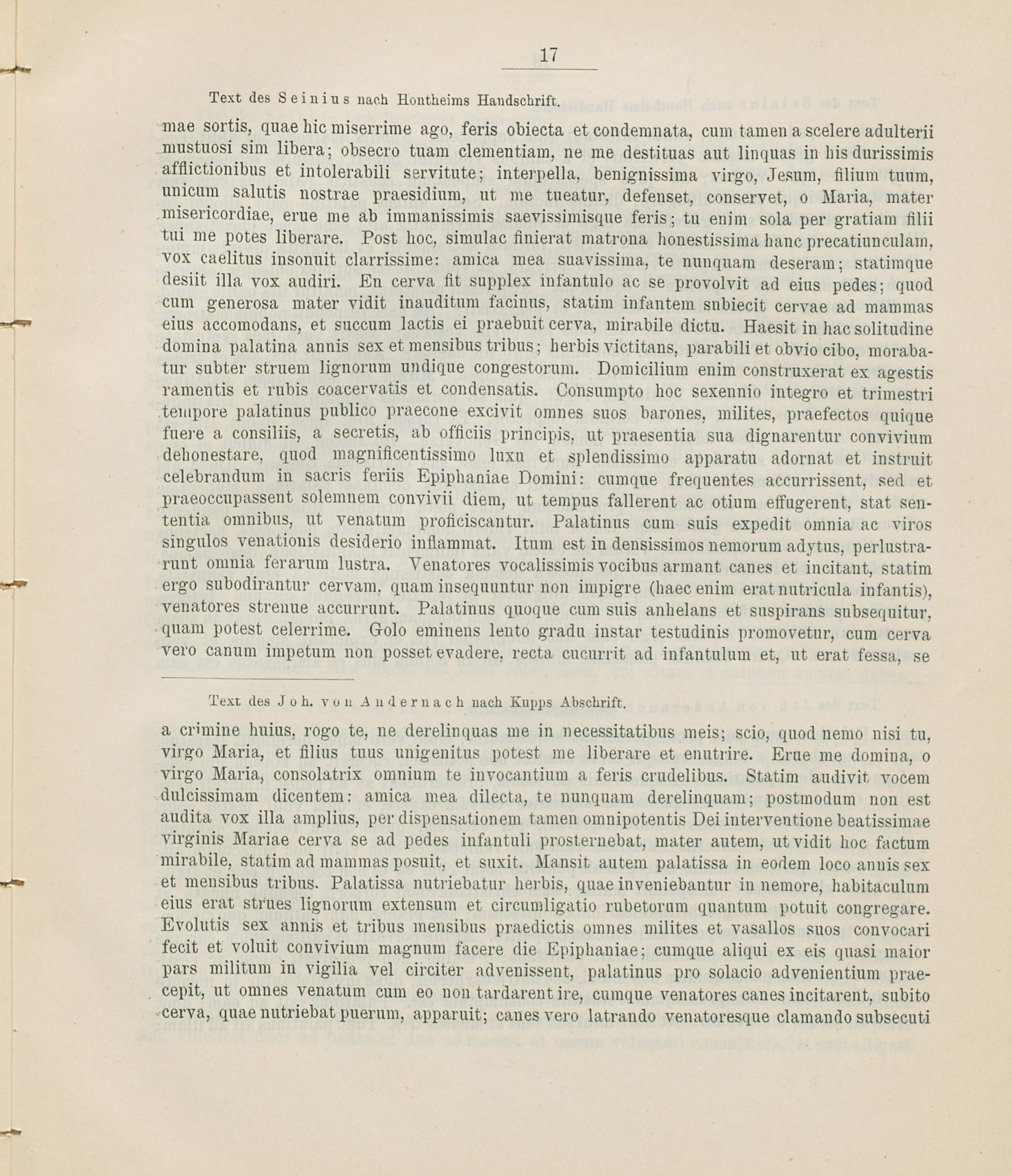 17

Text des Seinius nach Hontheims Handschrift.

mae sortis, quae hic miserrime ago, feris obiecta et condemnata, cum tamen a scelere adulterii mustuosi sim libera; obsecro tuam clementiam, ne me destituas aut linquas in his durissimis afflictionibus et intolerabili servitute; interpella, benignissima virgo, Jesum, filium tuum, unicum salutis nostrae praesidium, ut me tueatur, defenset, conservet, o Maria, mater misericordiae, erue me ab immanissimis saevissimisque feris; tu enim sola per gratiam filii tui me potes liberare. Post hoc, simulac finierat matrona honestissima hanc precatiunculam, vox caelitus insonuit clarrissime: amica mea suavissima, te nunquam deseram; statimque desiit illa vox audiri. En cerva fit supplex infantulo ac se provolvit ad eius pedes; quod cum generosa mater vidit inauditum facinus, statim infantem subiecit cervae ad mammas eius accomodans, et succum lactis ei praebuit cerva, mirabile dictu. Haesit in hac solitudine domina palatina annis sex et mensibus tribus; herbis victitans, parabili et obvio cibo, morabatur subter struem lignorum undique congestorum. Domicilium enim construxerat ex agestis ramentis et rubis coacervatis et condensatis. Consumpto hoc sexennio integro et trimestri tempore palatinus publico praecone excivit omnes suos barones, milites, praefectos quique fuere a consiliis, a secretis, ab officiis principis, ut praesentia sua dignarentur convivium dehonestare, quod magnificentissimo luxu et splendissimo apparatu adornat et instruit celebrandum in sacris feriis Epiphaniae Domini: cumque frequentes accurrissent, sed et praeoccupassent solemnem convivii diem, ut tempus fallerent ac otium effugerent, stat sententia omnibus, ut venatum proficiscantur. Palatinus cum suis expedit omnia ac viros singulos venationis desiderio inflammat. Itum est in densissimos nemorum adytus, perlustrarunt omnia ferarum lustra. Venatores vocalissimis vocibus armant canes et incitant, statim ergo subodirantur cervam, quam insequuntur non impigre (haec enim erat nutricula infantis), venatores strenue accurrunt. Palatinus quoque cum suis anhelans et suspirans subsequitur, quam potest celerrime. Golo eminens lento gradu instar testudinis promovetur, cum cerva vero canum impetum non posset evadere, recta cucurrit ad infantulum et, ut erat fessa, se

Text des Joh. von Andernach nach Kupps Abschrift.

a crimine huius, rogo te, ne derelinquas me in necessitatibus meis; scio, quod nemo nisi tu, virgo Maria, et filius tuus unigenitus potest me liberare et enutrire. Erue me domina, o virgo Maria, consolatrix omnium te invocantium a feris crudelibus. Statim audivit vocem dulcissimam dicentem: amica mea dilecta, te nunquam derelinquam; postmodum non est audita vox illa amplius, per dispensationem tamen omnipotentis Dei interventione beatissimae virginis Mariae cerva se ad pedes infantuli prosternebat, mater autem, ut vidit hoc factum mirabile, statim ad mammas posuit, et suxit. Mansit autem palatissa in eodem loco annis sex et mensibus tribus. Palatissa nutriebatur herbis, quae inveniebantur in nemore, habitaculum eius erat strues lignorum extensum et circumligatio rubetorum quantum potuit congregare. Evolutis sex annis et tribus mensibus praedictis omnes milites et vasallos suos convocari fecit et voluit convivium magnum facere die Epiphaniae; cumque aliqui ex eis quasi maior pars militum in vigilia vel circiter advenissent, palatinus pro solacio advenientium praecepit, ut omnes venatum cum eo non tardarent ire, cumque venatores canes incitarent, subito cerva, quae nutriebat puerum, apparuit; canes vero latrando venatoresque clamando subsecuti